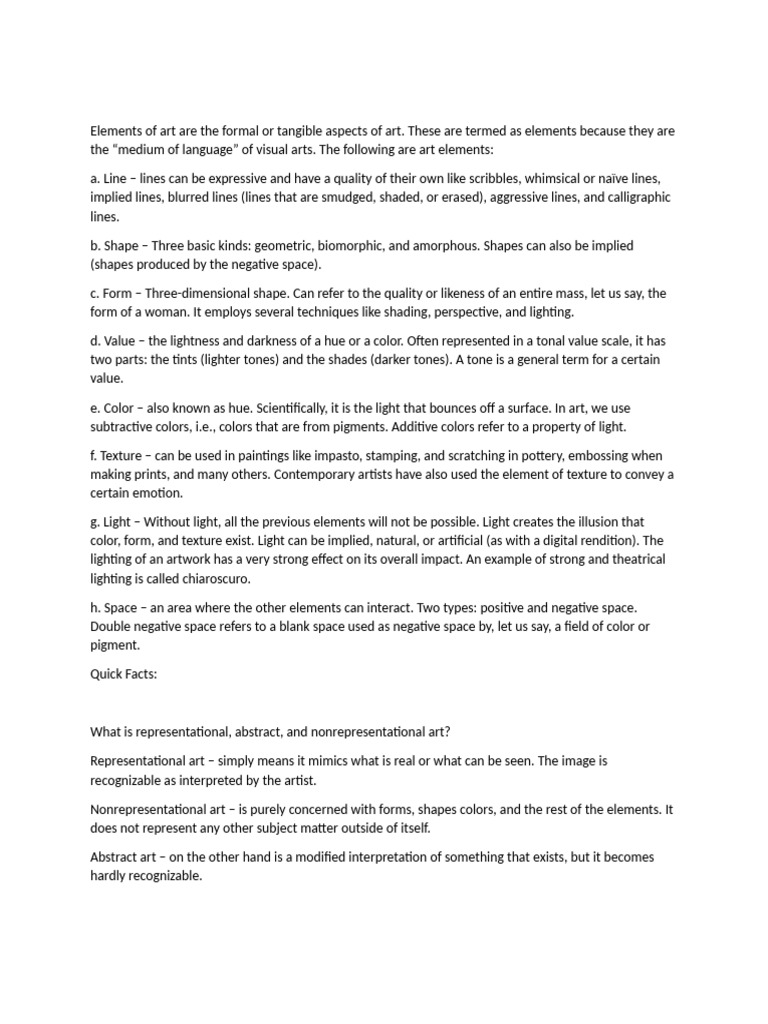 Elements of art are the formal or tangible aspects of art. These are termed as elements because they are the “medium of language” of visual arts. The following are art elements:

a. Line – lines can be expressive and have a quality of their own like scribbles, whimsical or naïve lines, implied lines, blurred lines (lines that are smudged, shaded, or erased), aggressive lines, and calligraphic lines.

b. Shape – Three basic kinds: geometric, biomorphic, and amorphous. Shapes can also be implied (shapes produced by the negative space).

c. Form – Three-dimensional shape. Can refer to the quality or likeness of an entire mass, let us say, the form of a woman. It employs several techniques like shading, perspective, and lighting.

d. Value – the lightness and darkness of a hue or a color. Often represented in a tonal value scale, it has two parts: the tints (lighter tones) and the shades (darker tones). A tone is a general term for a certain value.

e. Color – also known as hue. Scientifically, it is the light that bounces off a surface. In art, we use subtractive colors, i.e., colors that are from pigments. Additive colors refer to a property of light.

f. Texture – can be used in paintings like impasto, stamping, and scratching in pottery, embossing when making prints, and many others. Contemporary artists have also used the element of texture to convey a certain emotion.

g. Light – Without light, all the previous elements will not be possible. Light creates the illusion that color, form, and texture exist. Light can be implied, natural, or artificial (as with a digital rendition). The lighting of an artwork has a very strong effect on its overall impact. An example of strong and theatrical lighting is called chiaroscuro.

h. Space – an area where the other elements can interact. Two types: positive and negative space. Double negative space refers to a blank space used as negative space by, let us say, a field of color or pigment.

Quick Facts:

What is representational, abstract, and nonrepresentational art?

Representational art – simply means it mimics what is real or what can be seen. The image is recognizable as interpreted by the artist.

Nonrepresentational art – is purely concerned with forms, shapes colors, and the rest of the elements. It does not represent any other subject matter outside of itself.

Abstract art – on the other hand is a modified interpretation of something that exists, but it becomes hardly recognizable.